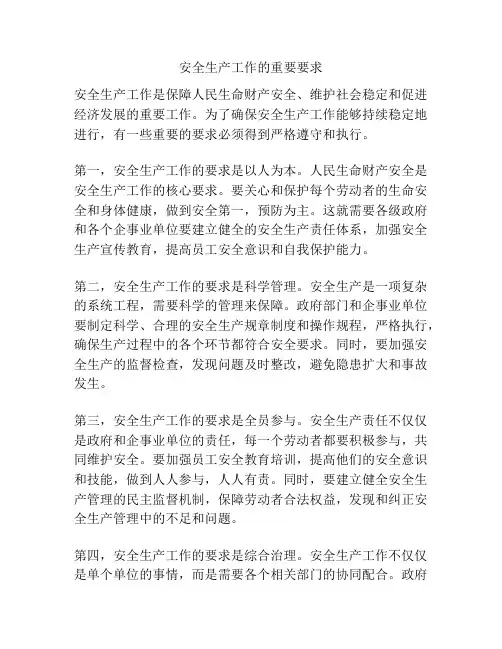 安全生产工作的重要要求

安全生产工作是保障人民生命财产安全、维护社会稳定和促进经济发展的重要工作。为了确保安全生产工作能够持续稳定地进行，有一些重要的要求必须得到严格遵守和执行。

第一，安全生产工作的要求是以人为本。人民生命财产安全是安全生产工作的核心要求。要关心和保护每个劳动者的生命安全和身体健康，做到安全第一，预防为主。这就需要各级政府和各个企事业单位要建立健全的安全生产责任体系，加强安全生产宣传教育，提高员工安全意识和自我保护能力。

第二，安全生产工作的要求是科学管理。安全生产是一项复杂的系统工程，需要科学的管理来保障。政府部门和企事业单位要制定科学、合理的安全生产规章制度和操作规程，严格执行，确保生产过程中的各个环节都符合安全要求。同时，要加强安全生产的监督检查，发现问题及时整改，避免隐患扩大和事故发生。

第三，安全生产工作的要求是全员参与。安全生产责任不仅仅是政府和企事业单位的责任，每一个劳动者都要积极参与，共同维护安全。要加强员工安全教育培训，提高他们的安全意识和技能，做到人人参与，人人有责。同时，要建立健全安全生产管理的民主监督机制，保障劳动者合法权益，发现和纠正安全生产管理中的不足和问题。

第四，安全生产工作的要求是综合治理。安全生产工作不仅仅是单个单位的事情，而是需要各个相关部门的协同配合。政府